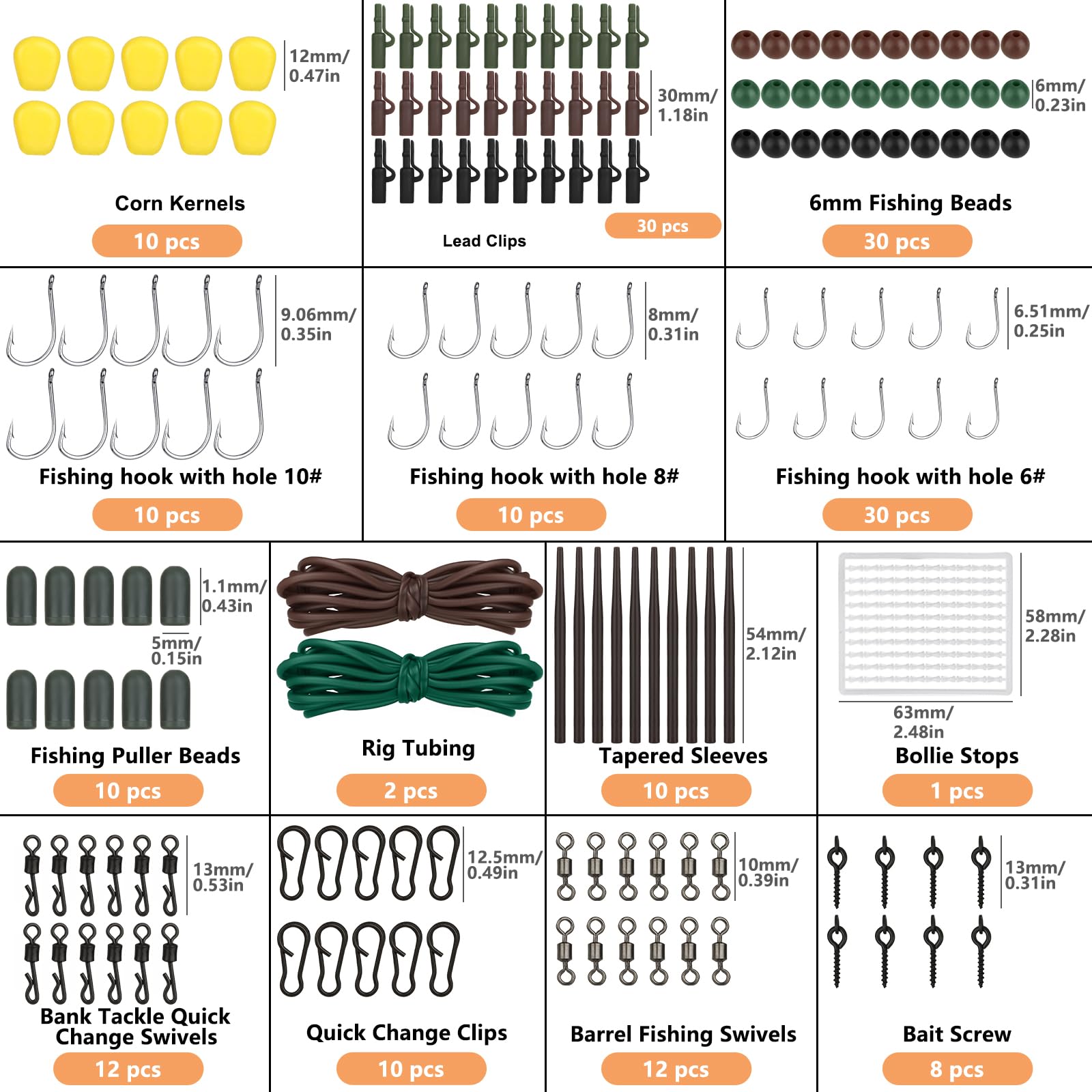 12mm/ 0.47in

Corn Kernels

10 pcs

30mm/ 1.18in

30 pcs

Lead Clips

6mm/ 0.23in

6mm Fishing Beads

30 pcs

9.06mm/ 0.35in

Fishing hook with hole 10#

10 pcs

8mm/ 0.31in

Fishing hook with hole 8#

10 pcs

6.51mm/ 0.25in

Fishing hook with hole 6#

30 pcs

1.1mm/ 0.43in

5mm/ 0.15in

Fishing Puller Beads

10 pcs

Rig Tubing

2 pcs

54mm/ 2.12in

Tapered Sleeves

10 pcs

58mm/ 2.28in

63mm/ 2.48in

Bollie Stops

1 pcs

13mm/ 0.53in

Bank Tackle Quick Change Swivels

12 pcs

12.5mm/ 0.49in

Quick Change Clips

10 pcs

10mm/ 0.39in

Barrel Fishing Swivels

12 pcs

13mm/ 0.31in

Bait Screw

8 pcs